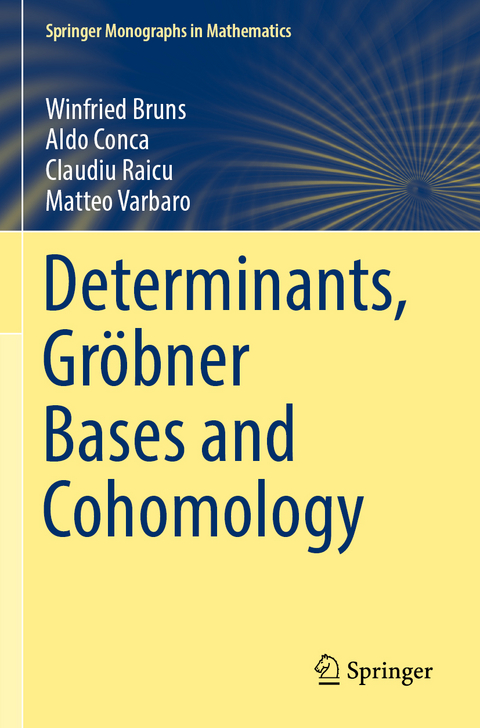 Springer Monographs in Mathematics

Winfried Bruns
Aldo Conca
Claudiu Raicu
Matteo Varbaro

Determinants, Gröbner Bases and Cohomology

Springer